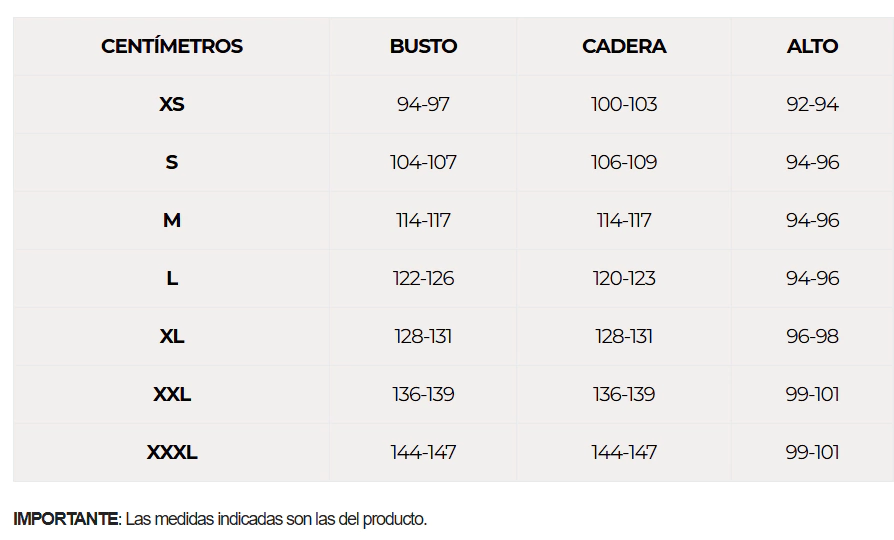 | CENTÍMETROS | BUSTO | CADERA | ALTO |
|---|---|---|---|
| XS | 94-97 | 100-103 | 92-94 |
| S | 104-107 | 106-109 | 94-96 |
| M | 114-117 | 114-117 | 94-96 |
| L | 122-126 | 120-123 | 94-96 |
| XL | 128-131 | 128-131 | 96-98 |
| XXL | 136-139 | 136-139 | 99-101 |
| XXXL | 144-147 | 144-147 | 99-101 |

IMPORTANTE: Las medidas indicadas son las del producto.